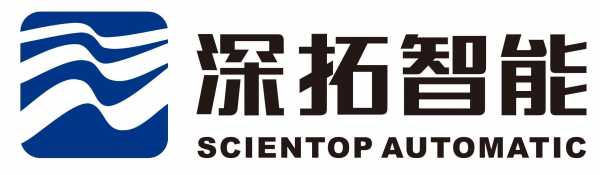 深拓智能
SCIENTOP AUTOMATIC